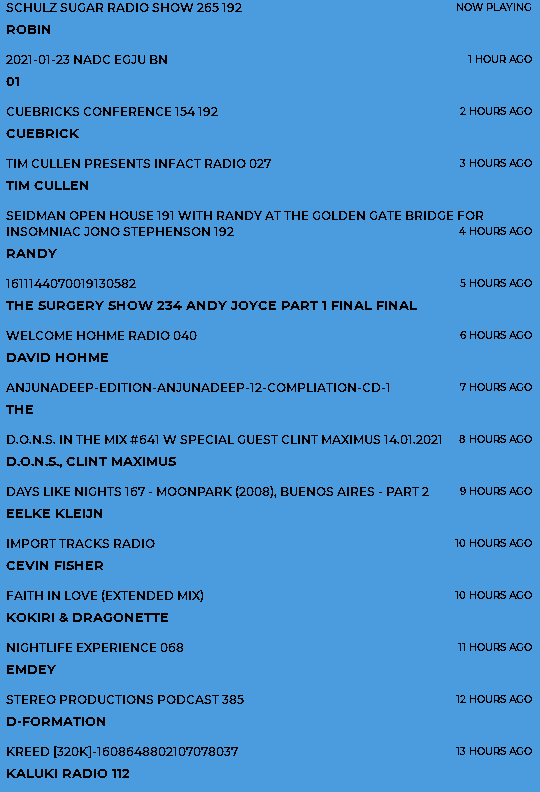 SCHULZ SUGAR RADIO SHOW 265 192
NOW PLAYING
ROBIN

2021-01-23 NADC EGJU BN
1 HOUR AGO
01

CUEBRICKS CONFERENCE 154 192
2 HOURS AGO
CUEBRICK

TIM CULLEN PRESENTS INFACT RADIO 027
3 HOURS AGO
TIM CULLEN

SEIDMAN OPEN HOUSE 191 WITH RANDY AT THE GOLDEN GATE BRIDGE FOR INSOMNIAC JONO STEPHENSON 192
4 HOURS AGO
RANDY

1611144070019130582
5 HOURS AGO
THE SURGERY SHOW 234 ANDY JOYCE PART 1 FINAL FINAL

WELCOME HOHME RADIO 040
6 HOURS AGO
DAVID HOHME

ANJUNADEEP-EDITION-ANJUNADEEP-12-COMPLIATION-CD-1
7 HOURS AGO
THE

D.O.N.S. IN THE MIX #641 W SPECIAL GUEST CLINT MAXIMUS 14.01.2021
8 HOURS AGO
D.O.N.S., CLINT MAXIMUS

DAYS LIKE NIGHTS 167 - MOONPARK (2008), BUENOS AIRES - PART 2
9 HOURS AGO
EELKE KLEIJN

IMPORT TRACKS RADIO
10 HOURS AGO
CEVIN FISHER

FAITH IN LOVE (EXTENDED MIX)
10 HOURS AGO
KOKIRI & DRAGONETTE

NIGHTLIFE EXPERIENCE 068
11 HOURS AGO
EMDEY

STEREO PRODUCTIONS PODCAST 385
12 HOURS AGO
D-FORMATION

KREED [320K]-1608648802107078037
13 HOURS AGO
KALUKI RADIO 112